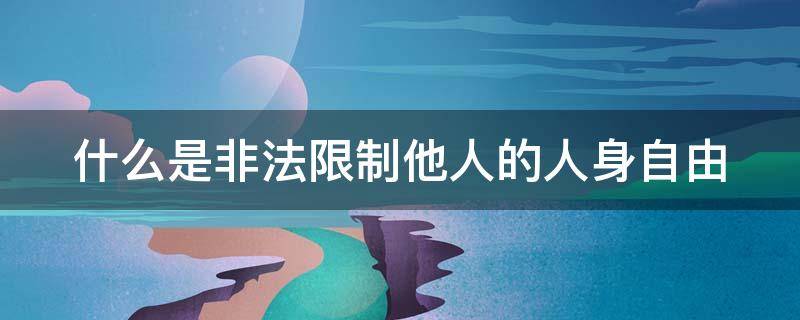 什么是非法限制他人的人身自由